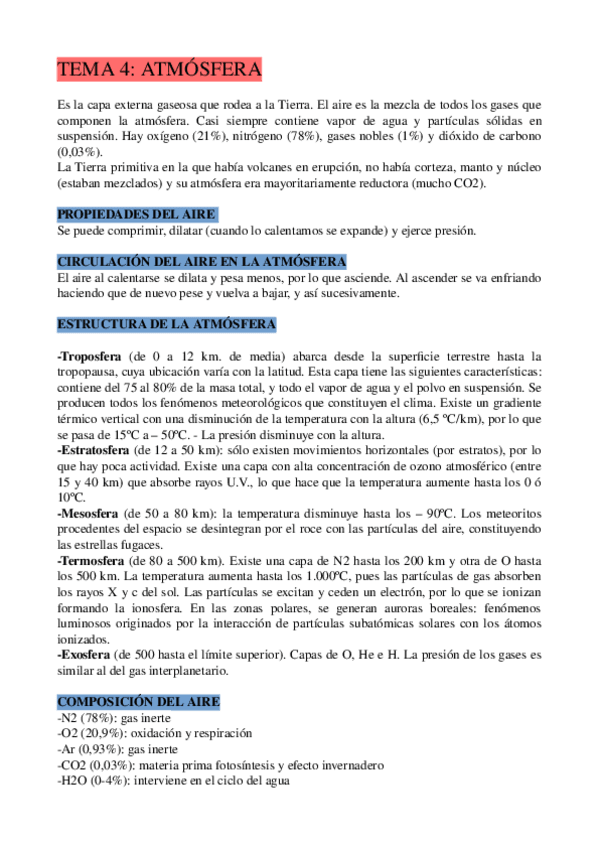 TEMA 4: ATMÓSFERA

Es la capa externa gaseosa que rodea a la Tierra. El aire es la mezcla de todos los gases que componen la atmósfera. Casi siempre contiene vapor de agua y partículas sólidas en suspensión. Hay oxígeno (21%), nitrógeno (78%), gases nobles (1%) y dióxido de carbono (0,03%).
La Tierra primitiva en la que había volcanes en erupción, no había corteza, manto y núcleo (estaban mezclados) y su atmósfera era mayoritariamente reductora (mucho CO2).

PROPIEDADES DEL AIRE
Se puede comprimir, dilatar (cuando lo calentamos se expande) y ejerce presión.

CIRCULACIÓN DEL AIRE EN LA ATMÓSFERA
El aire al calentarse se dilata y pesa menos, por lo que asciende. Al ascender se va enfriando haciendo que de nuevo pese y vuelva a bajar, y así sucesivamente.

ESTRUCTURA DE LA ATMÓSFERA

-Troposfera (de 0 a 12 km. de media) abarca desde la superficie terrestre hasta la tropopausa, cuya ubicación varía con la latitud. Esta capa tiene las siguientes características: contiene del 75 al 80% de la masa total, y todo el vapor de agua y el polvo en suspensión. Se producen todos los fenómenos meteorológicos que constituyen el clima. Existe un gradiente térmico vertical con una disminución de la temperatura con la altura (6,5 ºC/km), por lo que se pasa de 15ºC a – 50ºC. - La presión disminuye con la altura.
-Estratosfera (de 12 a 50 km): sólo existen movimientos horizontales (por estratos), por lo que hay poca actividad. Existe una capa con alta concentración de ozono atmosférico (entre 15 y 40 km) que absorbe rayos U.V., lo que hace que la temperatura aumente hasta los 0 ó 10ºC.
-Mesosfera (de 50 a 80 km): la temperatura disminuye hasta los – 90ºC. Los meteoritos procedentes del espacio se desintegran por el roce con las partículas del aire, constituyendo las estrellas fugaces.
-Termosfera (de 80 a 500 km). Existe una capa de N2 hasta los 200 km y otra de O hasta los 500 km. La temperatura aumenta hasta los 1.000ºC, pues las partículas de gas absorben los rayos X y c del sol. Las partículas se excitan y ceden un electrón, por lo que se ionizan formando la ionosfera. En las zonas polares, se generan auroras boreales: fenómenos luminosos originados por la interacción de partículas subatómicas solares con los átomos ionizados.
-Exosfera (de 500 hasta el límite superior). Capas de O, He e H. La presión de los gases es similar al del gas interplanetario.

COMPOSICIÓN DEL AIRE
-N2 (78%): gas inerte
-O2 (20,9%): oxidación y respiración
-Ar (0,93%): gas inerte
-CO2 (0,03%): materia prima fotosíntesis y efecto invernadero
-H2O (0-4%): interviene en el ciclo del agua